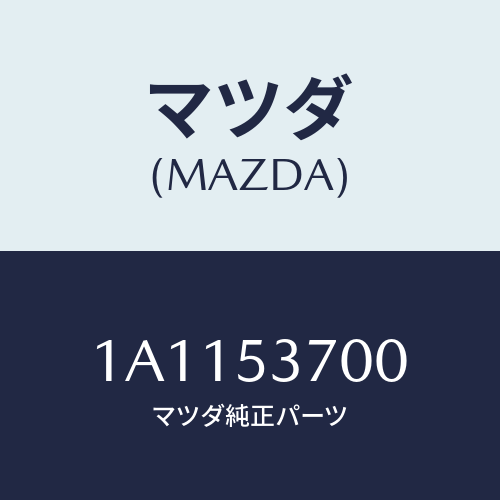 マツダ
(MAZDA)

1A1153700
マツダ純正パーツ